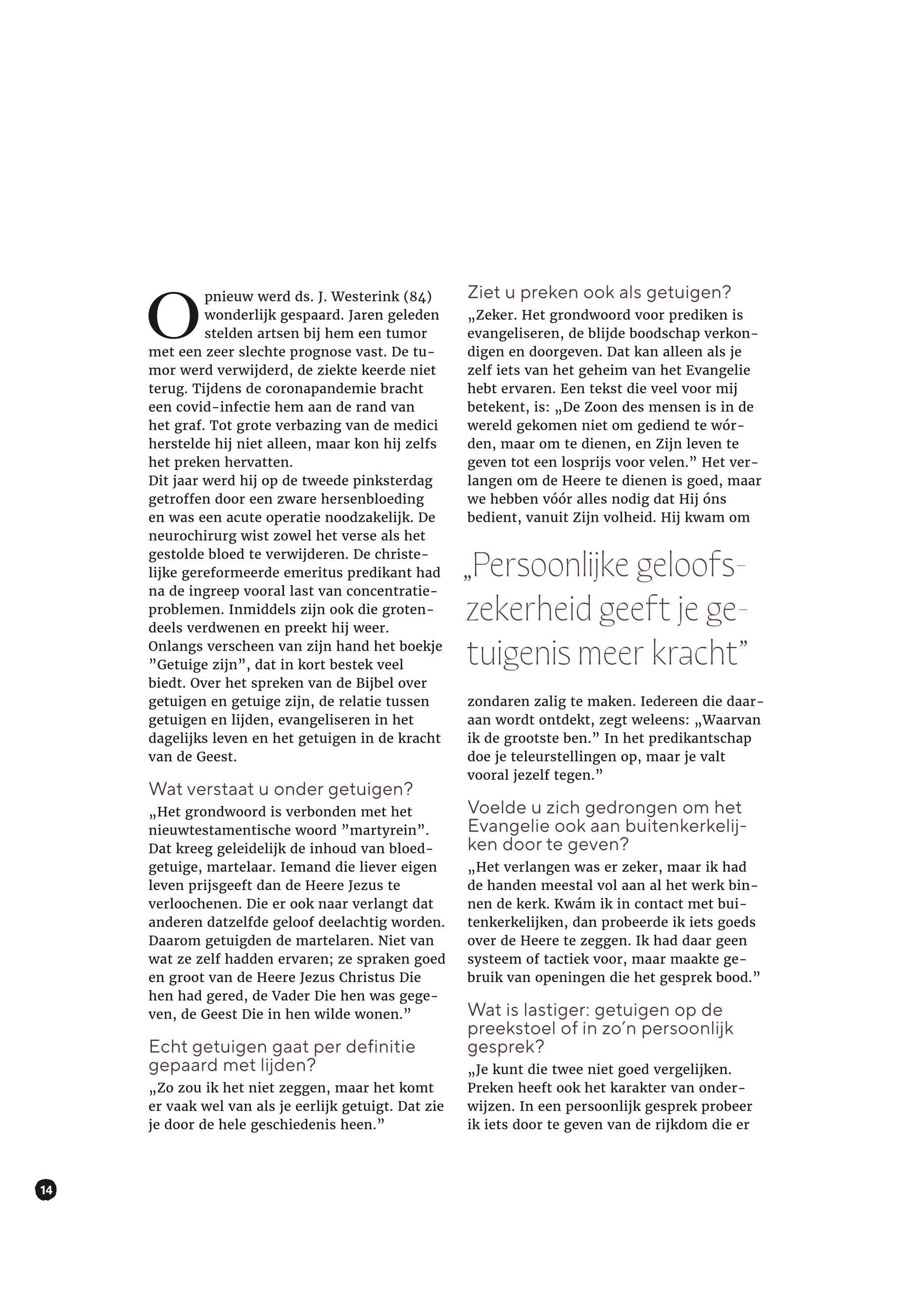 Opnieuw werd ds. J. Westerink (84) wonderlijk gespaard. Jaren geleden stelden artsen bij hem een tumor met een zeer slechte prognose vast. De tumor werd verwijderd, de ziekte keerde niet terug. Tijdens de coronapandemie bracht een covid-infectie hem aan de rand van het graf. Tot grote verbazing van de medici herstelde hij niet alleen, maar kon hij zelfs het preken hervatten.
Dit jaar werd hij op de tweede pinksterdag getroffen door een zware hersenbloeding en was een acute operatie noodzakelijk. De neurochirurg wist zowel het verse als het gestolde bloed te verwijderen. De christelijke gereformeerde emeritus predikant had na de ingreep vooral last van concentratieproblemen. Inmiddels zijn ook die grotendeels verdwenen en preekt hij weer.
Onlangs verscheen van zijn hand het boekje ”Getuige zijn”, dat in kort bestek veel biedt. Over het spreken van de Bijbel over getuigen en getuige zijn, de relatie tussen getuigen en lijden, evangeliseren in het dagelijks leven en het getuigen in de kracht van de Geest.

Wat verstaat u onder getuigen?
„Het grondwoord is verbonden met het nieuwtestamentische woord ”martyrein”. Dat kreeg geleidelijk de inhoud van bloedgetuige, martelaar. Iemand die liever eigen leven prijsgeeft dan de Heere Jezus te verloochenen. Die er ook naar verlangt dat anderen datzelfde geloof deelachtig worden. Daarom getuigden de martelaren. Niet van wat ze zelf hadden ervaren; ze spraken goed en groot van de Heere Jezus Christus Die hen had gered, de Vader Die hen was gegeven, de Geest Die in hen wilde wonen.”

Echt getuigen gaat per definitie gepaard met lijden?
„Zo zou ik het niet zeggen, maar het komt er vaak wel van als je eerlijk getuigt. Dat zie je door de hele geschiedenis heen.”

Ziet u preken ook als getuigen?
„Zeker. Het grondwoord voor prediken is evangeliseren, de blijde boodschap verkondigen en doorgeven. Dat kan alleen als je zelf iets van het geheim van het Evangelie hebt ervaren. Een tekst die veel voor mij betekent, is: „De Zoon des mensen is in de wereld gekomen niet om gediend te wórden, maar om te dienen, en Zijn leven te geven tot een losprijs voor velen.” Het verlangen om de Heere te dienen is goed, maar we hebben vóór alles nodig dat Hij óns bedient, vanuit Zijn volheid. Hij kwam om

„Persoonlijke geloofszekerheid geeft je getuigenis meer kracht”

zondaren zalig te maken. Iedereen die daaraan wordt ontdekt, zegt weleens: „Waarvan ik de grootste ben.” In het predikantschap doe je teleurstellingen op, maar je valt vooral jezelf tegen.”

Voelde u zich gedrongen om het Evangelie ook aan buitenkerkelijken door te geven?
„Het verlangen was er zeker, maar ik had de handen meestal vol aan al het werk binnen de kerk. Kwám ik in contact met buitenkerkelijken, dan probeerde ik iets goeds over de Heere te zeggen. Ik had daar geen systeem of tactiek voor, maar maakte gebruik van openingen die het gesprek bood.”

Wat is lastiger: getuigen op de preekstoel of in zo’n persoonlijk gesprek?
„Je kunt die twee niet goed vergelijken. Preken heeft ook het karakter van onderwijzen. In een persoonlijk gesprek probeer ik iets door te geven van de rijkdom die er

14